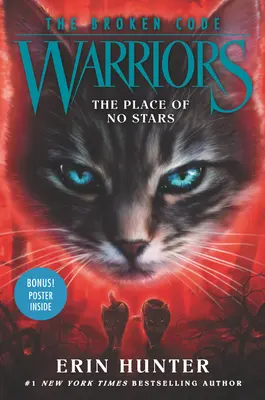 THE BROKEN CODE
WARRIORS
THE PLACE OF NO STARS

BONUS! POSTER INSIDE

ERIN HUNTER
#1 NEW YORK TIMES BESTSELLING AUTHOR